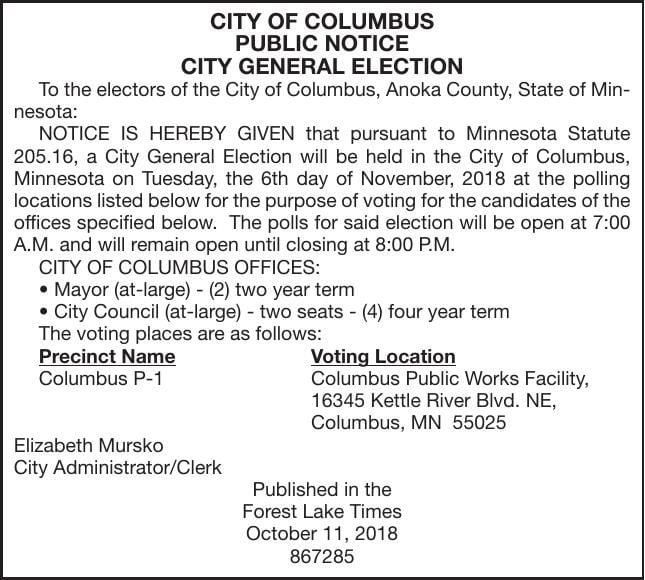 CITY OF COLUMBUS
PUBLIC NOTICE
CITY GENERAL ELECTION

To the electors of the City of Columbus, Anoka County, State of Minnesota:

NOTICE IS HEREBY GIVEN that pursuant to Minnesota Statute 205.16, a City General Election will be held in the City of Columbus, Minnesota on Tuesday, the 6th day of November, 2018 at the polling locations listed below for the purpose of voting for the candidates of the offices specified below. The polls for said election will be open at 7:00 A.M. and will remain open until closing at 8:00 P.M.

CITY OF COLUMBUS OFFICES:
• Mayor (at-large) - (2) two year term
• City Council (at-large) - two seats - (4) four year term

The voting places are as follows:

| Precinct Name | Voting Location |
|---|---|
| Columbus P-1 | Columbus Public Works Facility, 16345 Kettle River Blvd. NE, Columbus, MN 55025 |

Elizabeth Mursko
City Administrator/Clerk

Published in the
Forest Lake Times
October 11, 2018
867285